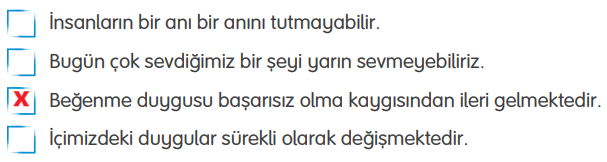 İnsanların bir anı bir anını tutmayabilir.

Bugün çok sevdiğimiz bir şeyi yarın sevmeyebiliriz.

X Beğenme duygusu başarısız olma kaygısından ileri gelmektedir.

İçimizdeki duygular sürekli olarak değişmektedir.